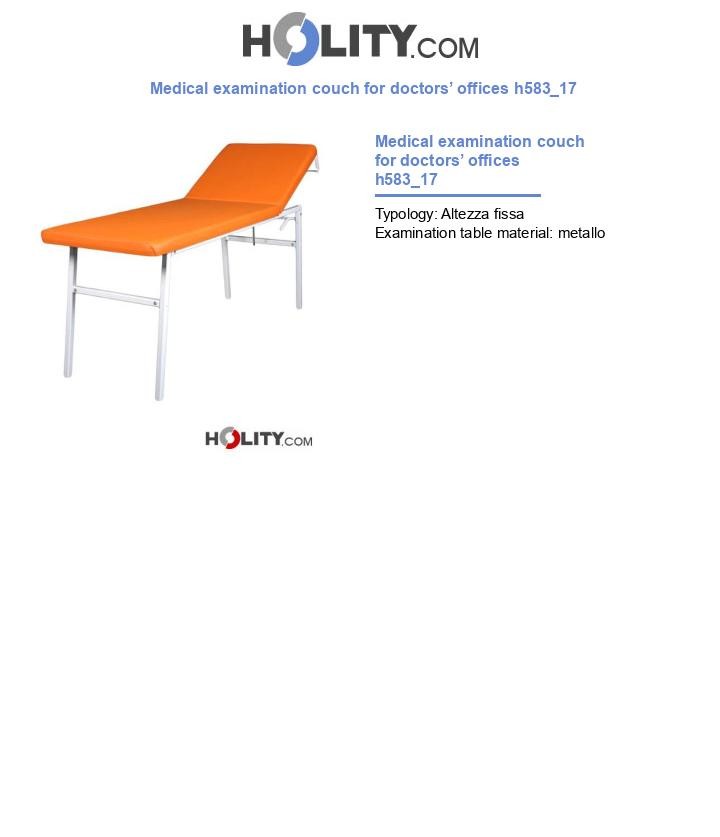 HOLITY.COM

Medical examination couch for doctors' offices h583_17

Medical examination couch for doctors' offices h583_17

Typology: Altezza fissa
Examination table material: metallo

HOLITY.COM